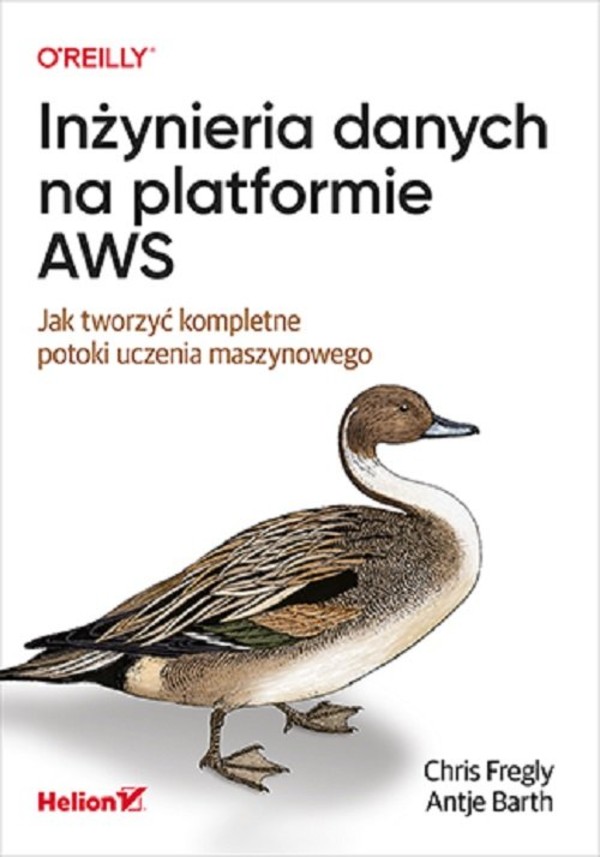 O'REILLY®

Inżynieria danych na platformie AWS

Jak tworzyć kompletne potoki uczenia maszynowego

Chris Fregly
Antje Barth

Helion